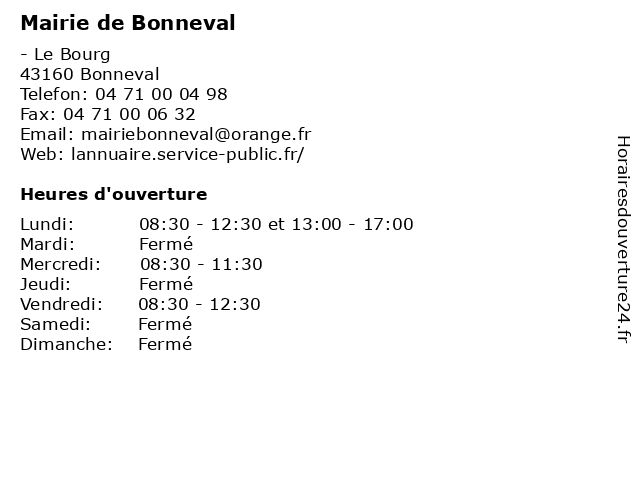 Mairie de Bonneval

- Le Bourg
43160 Bonneval
Telefon: 04 71 00 04 98
Fax: 04 71 00 06 32
Email: mairiebonneval@orange.fr
Web: lannuaire.service-public.fr/

Heures d'ouverture

Lundi: 08:30 - 12:30 et 13:00 - 17:00
Mardi: Fermé
Mercredi: 08:30 - 11:30
Jeudi: Fermé
Vendredi: 08:30 - 12:30
Samedi: Fermé
Dimanche: Fermé

Horairesdouverture24.fr